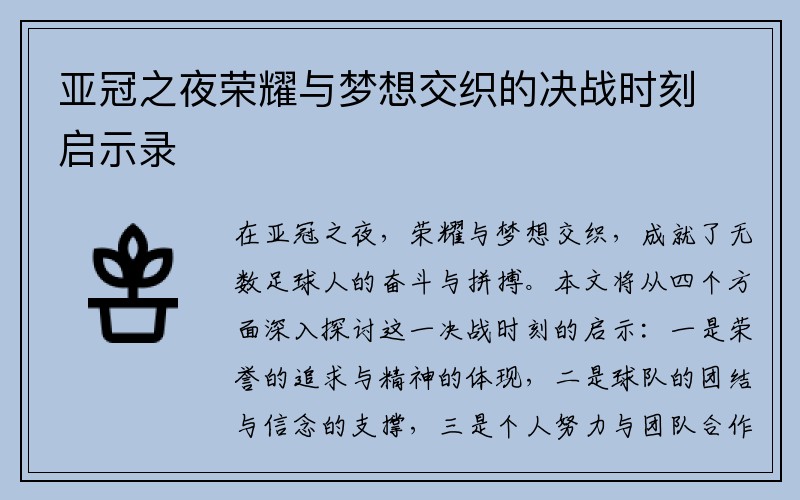 亚冠之夜荣耀与梦想交织的决战时刻启示录

在亚冠之夜，荣耀与梦想交织，成就了无数足球人的奋斗与拼搏。本文将从四个方面深入探讨这一决战时刻的启示：一是荣誉的追求与精神的体现，二是球队的团结与信念的支撑，三是个人努力与团队合作